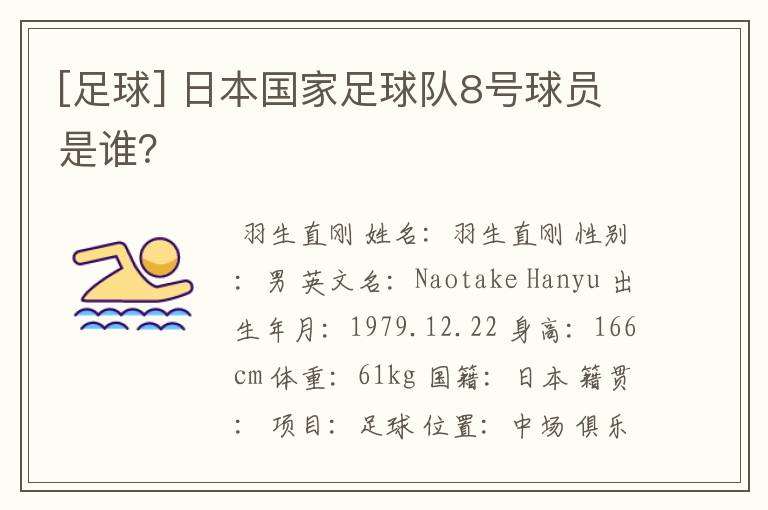 [足球] 日本国家足球队8号球员是谁?

羽生直刚 姓名: 羽生直刚 性别: 男 英文名: Naotake Hanyu 出生年月: 1979.12.22 身高: 166cm 体重: 61kg 国籍: 日本 籍贯: 项目: 足球 位置: 中场 俱乐